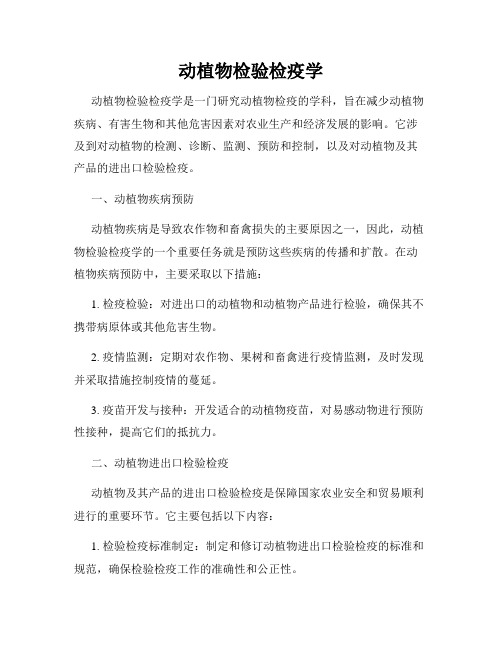 动植物检验检疫学

动植物检验检疫学是一门研究动植物检疫的学科，旨在减少动植物疾病、有害生物和其他危害因素对农业生产和经济发展的影响。它涉及到对动植物的检测、诊断、监测、预防和控制，以及对动植物及其产品的进出口检验检疫。

一、动植物疾病预防

动植物疾病是导致农作物和畜禽损失的主要原因之一，因此，动植物检验检疫学的一个重要任务就是预防这些疾病的传播和扩散。在动植物疾病预防中，主要采取以下措施：

1. 检疫检验：对进出口的动植物和动植物产品进行检验，确保其不携带病原体或其他危害生物。

2. 疫情监测：定期对农作物、果树和畜禽进行疫情监测，及时发现并采取措施控制疫情的蔓延。

3. 疫苗开发与接种：开发适合的动植物疫苗，对易感动物进行预防性接种，提高它们的抵抗力。

二、动植物进出口检验检疫

动植物及其产品的进出口检验检疫是保障国家农业安全和贸易顺利进行的重要环节。它主要包括以下内容：

1. 检验检疫标准制定：制定和修订动植物进出口检验检疫的标准和规范，确保检验检疫工作的准确性和公正性。